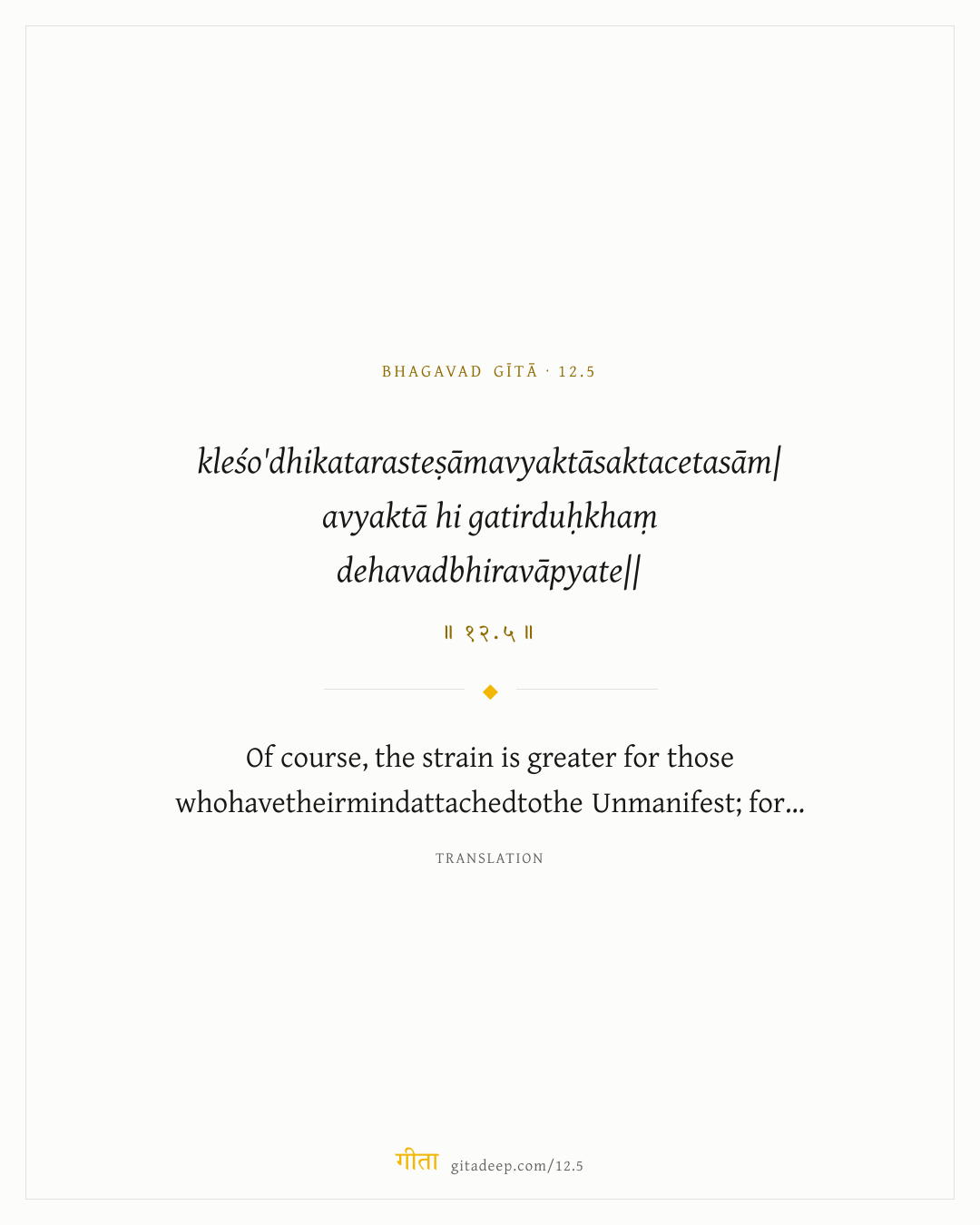 BHAGAVAD GĪTĀ · 12.5

kleśo'dhikatarasteṣāmavyaktāsaktacetasām|
avyaktā hi gatirduḥkhaṃ
dehavadbhiravāpyate||

॥ १२.५ ॥

Of course, the strain is greater for those whohavetheirmindattachedtothe Unmanifest; for...

TRANSLATION

गीता gitadeep.com/12.5